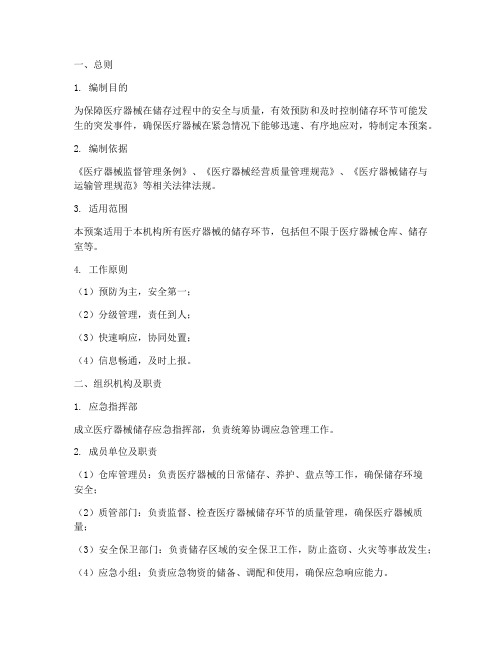 一、总则

1. 编制目的

为保障医疗器械在储存过程中的安全与质量，有效预防和及时控制储存环节可能发生的突发事件，确保医疗器械在紧急情况下能够迅速、有序地应对，特制定本预案。

2. 编制依据

《医疗器械监督管理条例》、《医疗器械经营质量管理规范》、《医疗器械储存与运输管理规范》等相关法律法规。

3. 适用范围

本预案适用于本机构所有医疗器械的储存环节，包括但不限于医疗器械仓库、储存室等。

4. 工作原则

（1）预防为主，安全第一；

（2）分级管理，责任到人；

（3）快速响应，协同处置；

（4）信息畅通，及时上报。

二、组织机构及职责

1. 应急指挥部

成立医疗器械储存应急指挥部，负责统筹协调应急管理工作。

2. 成员单位及职责

（1）仓库管理员：负责医疗器械的日常储存、养护、盘点等工作，确保储存环境安全；

（2）质管部门：负责监督、检查医疗器械储存环节的质量管理，确保医疗器械质量；

（3）安全保卫部门：负责储存区域的安全保卫工作，防止盗窃、火灾等事故发生；

（4）应急小组：负责应急物资的储备、调配和使用，确保应急响应能力。